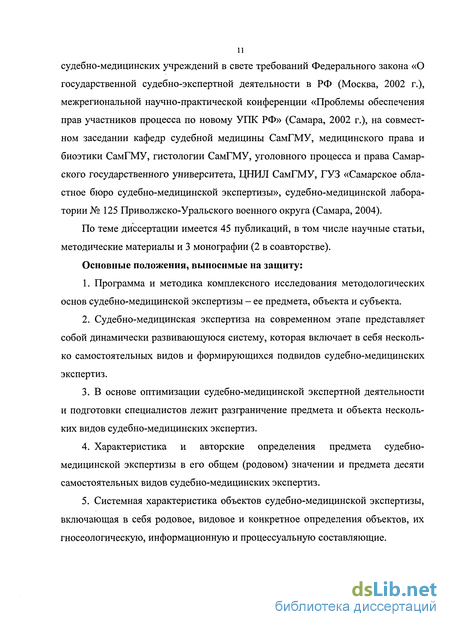 11

судебно-медицинских учреждений в свете требований Федерального закона «О государственной судебно-экспертной деятельности в РФ (Москва, 2002 г.), межрегиональной научно-практической конференции «Проблемы обеспечения прав участников процесса по новому УПК РФ» (Самара, 2002 г.), на совместном заседании кафедр судебной медицины СамГМУ, медицинского права и биоэтики СамГМУ, гистологии СамГМУ, уголовного процесса и права Самарского государственного университета, ЦНИЛ СамГМУ, ГУЗ «Самарское областное бюро судебно-медицинской экспертизы», судебно-медицинской лаборатории № 125 Приволжско-Уральского военного округа (Самара, 2004).

По теме диссертации имеется 45 публикаций, в том числе научные статьи, методические материалы и 3 монографии (2 в соавторстве).

Основные положения, выносимые на защиту:

1. Программа и методика комплексного исследования методологических основ судебно-медицинской экспертизы – ее предмета, объекта и субъекта.

2. Судебно-медицинская экспертиза на современном этапе представляет собой динамически развивающуюся систему, которая включает в себя несколько самостоятельных видов и формирующихся подвидов судебно-медицинских экспертиз.

3. В основе оптимизации судебно-медицинской экспертной деятельности и подготовки специалистов лежит разграничение предмета и объекта нескольких видов судебно-медицинских экспертиз.

4. Характеристика и авторские определения предмета судебно-медицинской экспертизы в его общем (родовом) значении и предмета десяти самостоятельных видов судебно-медицинских экспертиз.

5. Системная характеристика объектов судебно-медицинской экспертизы, включающая в себя родовое, видовое и конкретное определения объектов, их гносеологическую, информационную и процессуальную составляющие.

dsLib.net
библиотека диссертаций